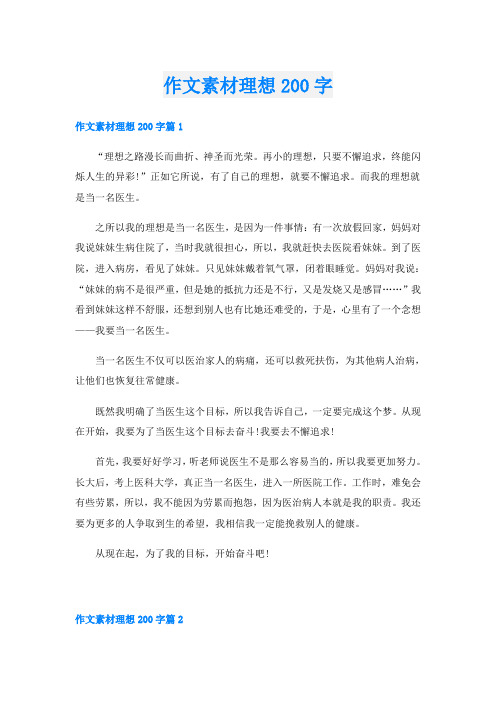 作文素材理想 200 字

作文素材理想 200 字篇 1

“理想之路漫长而曲折、神圣而光荣。再小的理想，只要不懈追求，终能闪烁人生的异彩!”正如它所说，有了自己的理想，就要不懈追求。而我的理想就是当一名医生。

之所以我的理想是当一名医生，是因为一件事情：有一次放假回家，妈妈对我说妹妹生病住院了，当时我就很担心，所以，我就赶快去医院看妹妹。到了医院，进入病房，看见了妹妹。只见妹妹戴着氧气罩，闭着眼睡觉。妈妈对我说：“妹妹的病不是很严重，但是她的抵抗力还是不行，又是发烧又是感冒……”我看到妹妹这样不舒服，还想到别人也有比她还难受的，于是，心里有了一个念想——我要当一名医生。

当一名医生不仅可以医治家人的病痛，还可以救死扶伤，为其他病人治病，让他们也恢复往常健康。

既然我明确了当医生这个目标，所以我告诉自己，一定要完成这个梦。从现在开始，我要为了当医生这个目标去奋斗!我要去不懈追求!

首先，我要好好学习，听老师说医生不是那么容易当的，所以我要更加努力。长大后，考上医科大学，真正当一名医生，进入一所医院工作。工作时，难免会有些劳累，所以，我不能因为劳累而抱怨，因为医治病人本就是我的职责。我还要为更多的人争取到生的希望，我相信我一定能挽救别人的健康。

从现在起，为了我的目标，开始奋斗吧!

作文素材理想 200 字篇 2